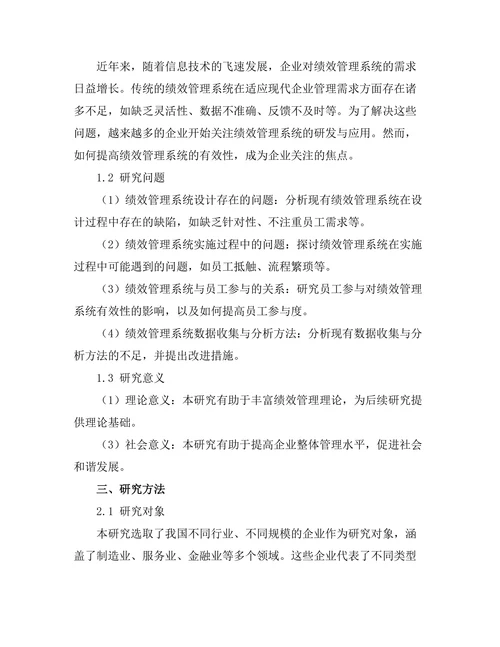 近年来，随着信息技术的飞速发展，企业对绩效管理系统的需求日益增长。传统的绩效管理系统在适应现代企业管理需求方面存在诸多不足，如缺乏灵活性、数据不准确、反馈不及时等。为了解决这些问题，越来越多的企业开始关注绩效管理系统的研发与应用。然而，如何提高绩效管理系统的有效性，成为企业关注的焦点。

1.2 研究问题

（1）绩效管理系统设计存在的问题：分析现有绩效管理系统在设计过程中存在的缺陷，如缺乏针对性、不注重员工需求等。

（2）绩效管理系统实施过程中的问题：探讨绩效管理系统在实施过程中可能遇到的问题，如员工抵触、流程繁琐等。

（3）绩效管理系统与员工参与的关系：研究员工参与对绩效管理系统有效性的影响，以及如何提高员工参与度。

（4）绩效管理系统数据收集与分析方法：分析现有数据收集与分析方法的不足，并提出改进措施。

1.3 研究意义

（1）理论意义：本研究有助于丰富绩效管理理论，为后续研究提供理论基础。

（3）社会意义：本研究有助于提高企业整体管理水平，促进社会和谐发展。

三、研究方法

2.1 研究对象

本研究选取了我国不同行业、不同规模的企业作为研究对象，涵盖了制造业、服务业、金融业等多个领域。这些企业代表了不同类型